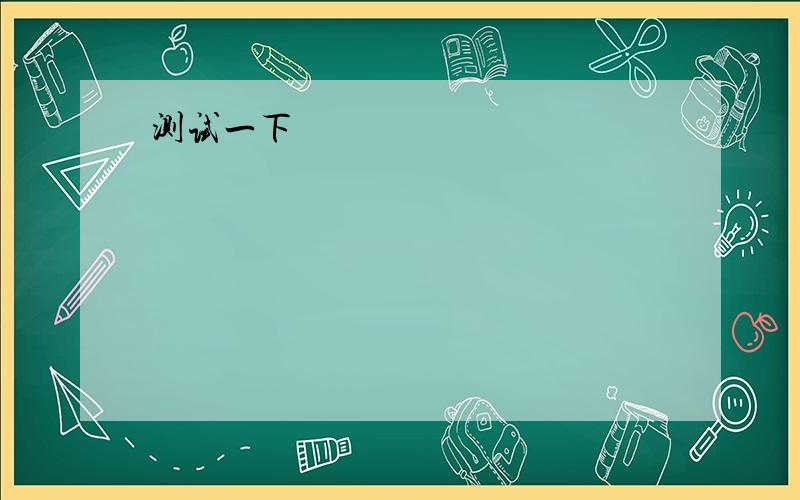 测试一下